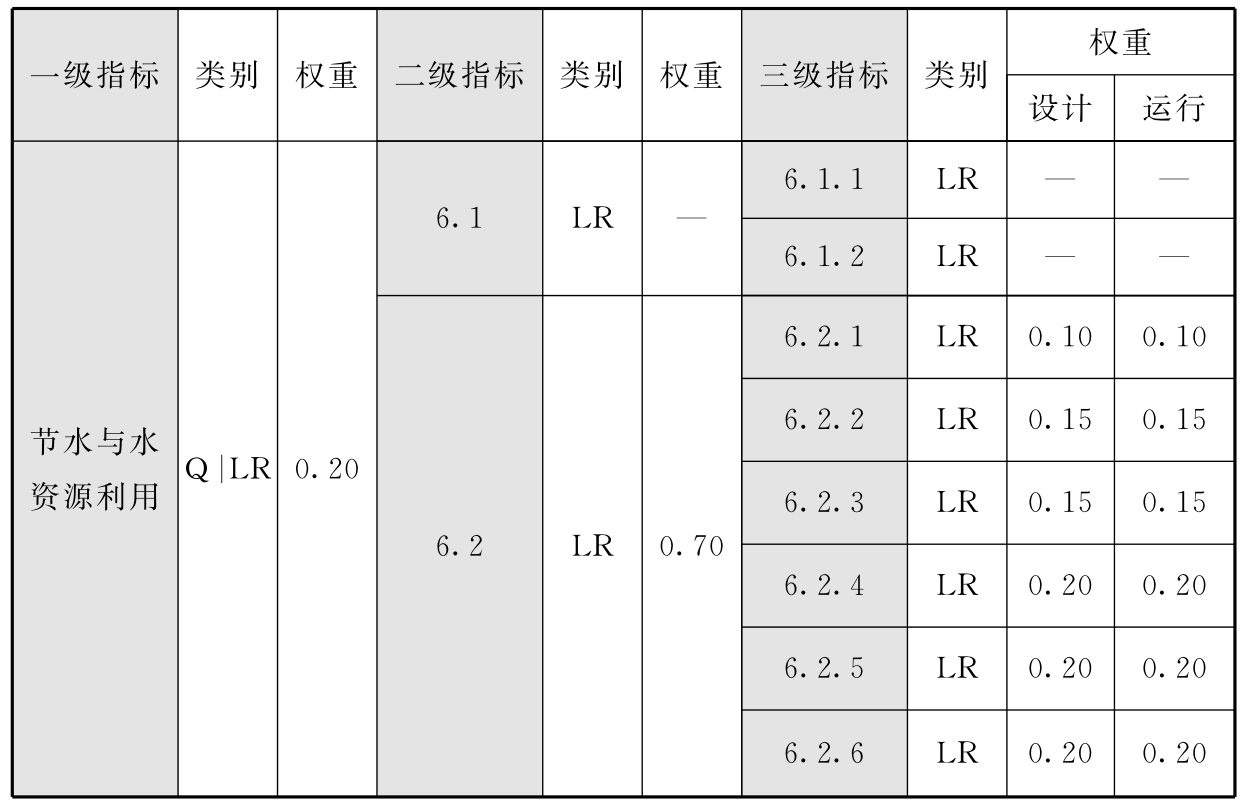 | 一级指标 | 类别 | 权重 | 二级指标 | 类别 | 权重 | 三级指标 | 类别 | 权重 | |
|---|---|---|---|---|---|---|---|---|---|
| | | | | | | | | 设计 | 运行 |
| 节水与水资源利用 | Q|LR | 0.20 | 6.1 | LR | — | 6.1.1 | LR | — | — |
| | | | | | | 6.1.2 | LR | — | — |
| | | | 6.2 | LR | 0.70 | 6.2.1 | LR | 0.10 | 0.10 |
| | | | | | | 6.2.2 | LR | 0.15 | 0.15 |
| | | | | | | 6.2.3 | LR | 0.15 | 0.15 |
| | | | | | | 6.2.4 | LR | 0.20 | 0.20 |
| | | | | | | 6.2.5 | LR | 0.20 | 0.20 |
| | | | | | | 6.2.6 | LR | 0.20 | 0.20 |